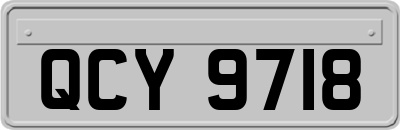 QCY 9718